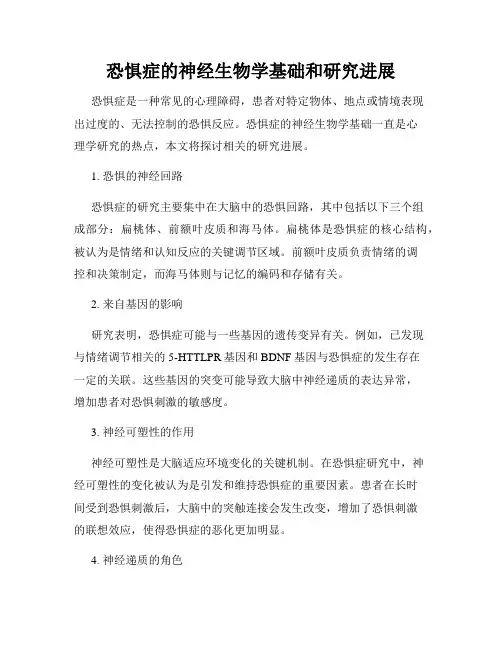 恐惧症的神经生物学基础和研究进展

恐惧症是一种常见的心理障碍，患者对特定物体、地点或情境表现出过度的、无法控制的恐惧反应。恐惧症的神经生物学基础一直是心理学研究的热点，本文将探讨相关的研究进展。

1. 恐惧的神经回路

恐惧症的研究主要集中在大脑中的恐惧回路，其中包括以下三个组成部分：扁桃体、前额叶皮质和海马体。扁桃体是恐惧症的核心结构，被认为是情绪和认知反应的关键调节区域。前额叶皮质负责情绪的调控和决策制定，而海马体则与记忆的编码和存储有关。

2. 来自基因的影响

研究表明，恐惧症可能与一些基因的遗传变异有关。例如，已发现与情绪调节相关的 5-HTTLPR 基因和 BDNF 基因与恐惧症的发生存在一定的关联。这些基因的突变可能导致大脑中神经递质的表达异常，增加患者对恐惧刺激的敏感度。

3. 神经可塑性的作用

神经可塑性是大脑适应环境变化的关键机制。在恐惧症研究中，神经可塑性的变化被认为是引发和维持恐惧症的重要因素。患者在长时间受到恐惧刺激后，大脑中的突触连接会发生改变，增加了恐惧刺激的联想效应，使得恐惧症的恶化更加明显。

4. 神经递质的角色